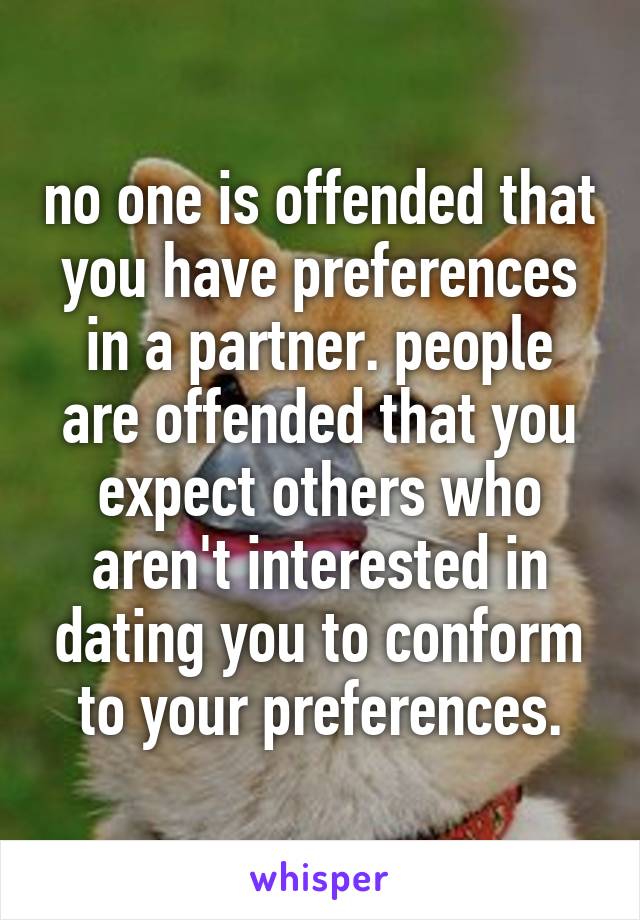 no one is offended that you have preferences in a partner. people are offended that you expect others who aren't interested in dating you to conform to your preferences.

whisper